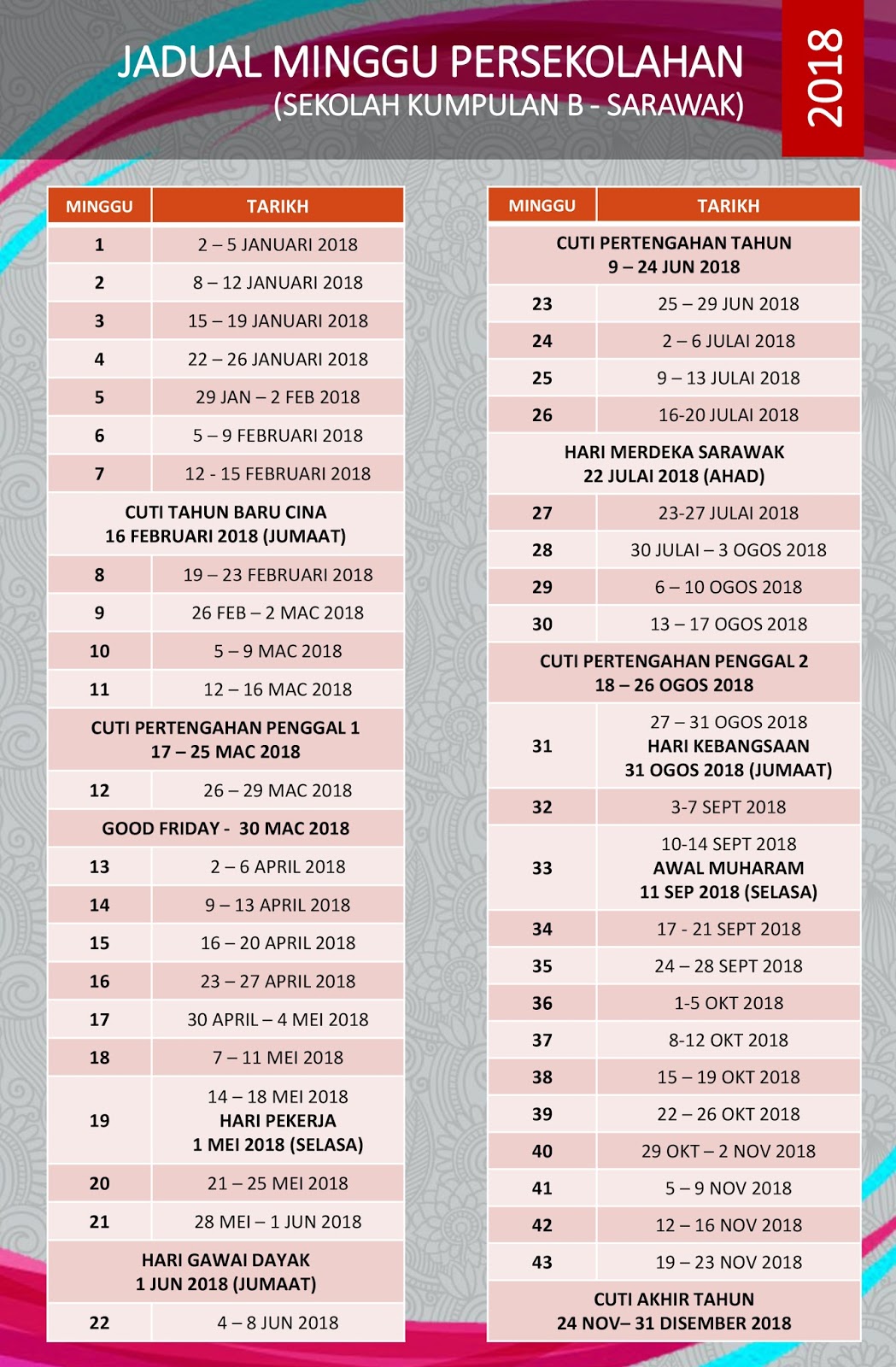 JADUAL MINGGU PERSEKOLAHAN
(SEKOLAH KUMPULAN B - SARAWAK)

2018

| MINGGU | TARIKH |
|---|---|
| 1 | 2 – 5 JANUARI 2018 |
| 2 | 8 – 12 JANUARI 2018 |
| 3 | 15 – 19 JANUARI 2018 |
| 4 | 22 – 26 JANUARI 2018 |
| 5 | 29 JAN – 2 FEB 2018 |
| 6 | 5 – 9 FEBRUARI 2018 |
| 7 | 12 - 15 FEBRUARI 2018 |
| CUTI TAHUN BARU CINA 16 FEBRUARI 2018 (JUMAAT) | |
| 8 | 19 – 23 FEBRUARI 2018 |
| 9 | 26 FEB – 2 MAC 2018 |
| 10 | 5 – 9 MAC 2018 |
| 11 | 12 – 16 MAC 2018 |
| CUTI PERTENGAHAN PENGGAL 1 17 – 25 MAC 2018 | |
| 12 | 26 – 29 MAC 2018 |
| GOOD FRIDAY - 30 MAC 2018 | |
| 13 | 2 – 6 APRIL 2018 |
| 14 | 9 – 13 APRIL 2018 |
| 15 | 16 – 20 APRIL 2018 |
| 16 | 23 – 27 APRIL 2018 |
| 17 | 30 APRIL – 4 MEI 2018 |
| 18 | 7 – 11 MEI 2018 |
| 19 | 14 – 18 MEI 2018 HARI PEKERJA 1 MEI 2018 (SELASA) |
| 20 | 21 – 25 MEI 2018 |
| 21 | 28 MEI – 1 JUN 2018 |
| HARI GAWAI DAYAK 1 JUN 2018 (JUMAAT) | |
| 22 | 4 – 8 JUN 2018 |

| MINGGU | TARIKH |
|---|---|
| CUTI PERTENGAHAN TAHUN 9 – 24 JUN 2018 | |
| 23 | 25 – 29 JUN 2018 |
| 24 | 2 – 6 JULAI 2018 |
| 25 | 9 – 13 JULAI 2018 |
| 26 | 16-20 JULAI 2018 |
| HARI MERDEKA SARAWAK 22 JULAI 2018 (AHAD) | |
| 27 | 23-27 JULAI 2018 |
| 28 | 30 JULAI – 3 OGOS 2018 |
| 29 | 6 – 10 OGOS 2018 |
| 30 | 13 – 17 OGOS 2018 |
| CUTI PERTENGAHAN PENGGAL 2 18 – 26 OGOS 2018 | |
| 31 | 27 – 31 OGOS 2018 HARI KEBANGSAAN 31 OGOS 2018 (JUMAAT) |
| 32 | 3-7 SEPT 2018 |
| 33 | 10-14 SEPT 2018 AWAL MUHARAM 11 SEP 2018 (SELASA) |
| 34 | 17 - 21 SEPT 2018 |
| 35 | 24 – 28 SEPT 2018 |
| 36 | 1-5 OKT 2018 |
| 37 | 8-12 OKT 2018 |
| 38 | 15 – 19 OKT 2018 |
| 39 | 22 – 26 OKT 2018 |
| 40 | 29 OKT – 2 NOV 2018 |
| 41 | 5 – 9 NOV 2018 |
| 42 | 12 – 16 NOV 2018 |
| 43 | 19 – 23 NOV 2018 |
| CUTI AKHIR TAHUN 24 NOV– 31 DISEMBER 2018 | |